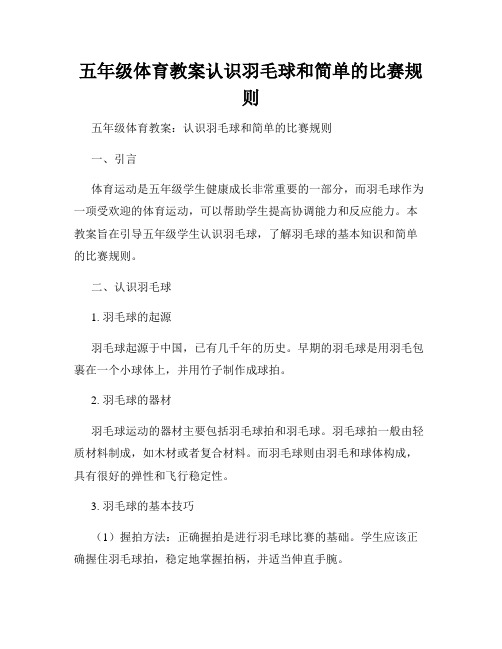 五年级体育教案认识羽毛球和简单的比赛规则

五年级体育教案：认识羽毛球和简单的比赛规则

一、引言

体育运动是五年级学生健康成长非常重要的一部分，而羽毛球作为一项受欢迎的体育运动，可以帮助学生提高协调能力和反应能力。本教案旨在引导五年级学生认识羽毛球，了解羽毛球的基本知识和简单的比赛规则。

二、认识羽毛球

1. 羽毛球的起源

羽毛球起源于中国，已有几千年的历史。早期的羽毛球是用羽毛包裹在一个小球体上，并用竹子制作成球拍。

2. 羽毛球的器材

羽毛球运动的器材主要包括羽毛球拍和羽毛球。羽毛球拍一般由轻质材料制成，如木材或者复合材料。而羽毛球则由羽毛和球体构成，具有很好的弹性和飞行稳定性。

3. 羽毛球的基本技巧

（1）握拍方法：正确握拍是进行羽毛球比赛的基础。学生应该正确握住羽毛球拍，稳定地掌握拍柄，并适当伸直手腕。